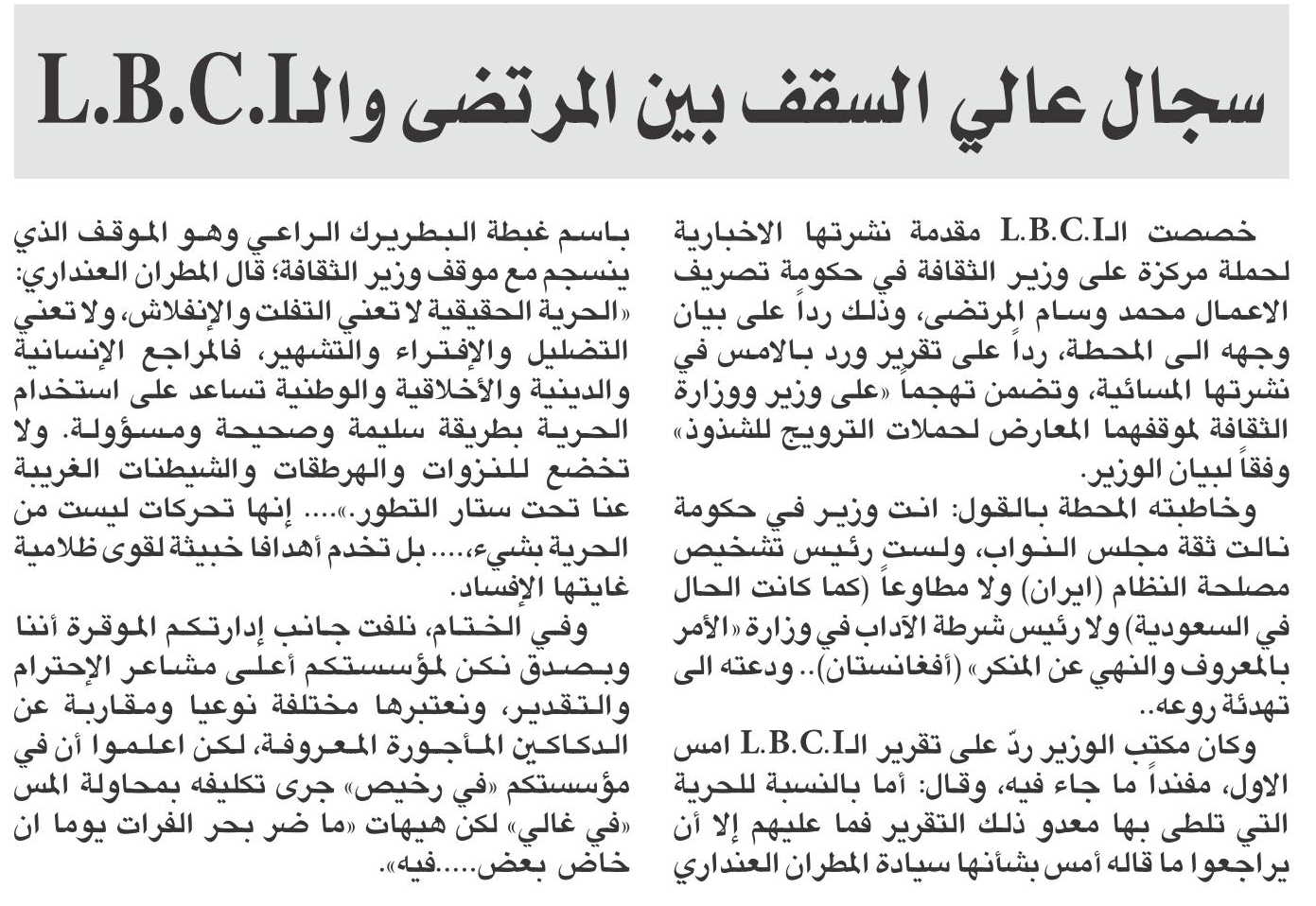 سجال عالي السقف بين المرتضى والـL.B.C.I

خصصت الـL.B.C.I مقدمة نشرتها الاخبارية لحملة مركزة على وزير الثقافة في حكومة تصريف الاعمال محمد وسام المرتضى، وذلك رداً على بيان وجهه الى المحطة، رداً على تقرير ورد بالامس في نشرتها المسائية، وتضمن تهجماً «على وزير ووزارة الثقافة لموقفهما المعارض لحملات الترويج للشذوذ» وفقاً لبيان الوزير.

وخاطبته المحطة بالقول: انت وزير في حكومة نالت ثقة مجلس النواب، ولست رئيس تشخيص مصلحة النظام (ايران) ولا مطاوعاً (كما كانت الحال في السعودية) ولا رئيس شرطة الآداب في وزارة «الأمر بالمعروف والنهي عن المنكر» (أفغانستان).. ودعته الى تهدئة روعه..

وكان مكتب الوزير ردّ على تقرير الـL.B.C.I امس الاول، مفنداً ما جاء فيه، وقال: أما بالنسبة للحرية التي تلطى بها معدو ذلك التقرير فما عليهم إلا أن يراجعوا ما قاله أمس بشأنها سيادة المطران العنداري باسم غبطة البطريرك الراعي وهو الموقف الذي ينسجم مع موقف وزير الثقافة؛ قال المطران العنداري: «الحرية الحقيقية لا تعني التفلت والإنفلاش، ولا تعني التضليل والإفتراء والتشهير، فالمراجع الإنسانية والدينية والأخلاقية والوطنية تساعد على استخدام الحرية بطريقة سليمة وصحيحة ومسؤولة. ولا تخضع للنزوات والهرطقات والشيطنات الغريبة عنا تحت ستار التطور.».... إنها تحركات ليست من الحرية بشيء،.... بل تخدم أهدافا خبيثة لقوى ظلامية غايتها الإفساد.

وفي الختام، نلفت جانب إدارتكم الموقرة أننا وبصدق نكن لمؤسستكم أعلى مشاعر الإحترام والتقدير، ونعتبرها مختلفة نوعيا ومقاربة عن الدكاكين المأجورة المعروفة، لكن اعلموا أن في مؤسستكم «في رخيص» جرى تكليفه بمحاولة المس «في غالي» لكن هيهات «ما ضر بحر الفرات يوما ان خاض بعض.....فيه».